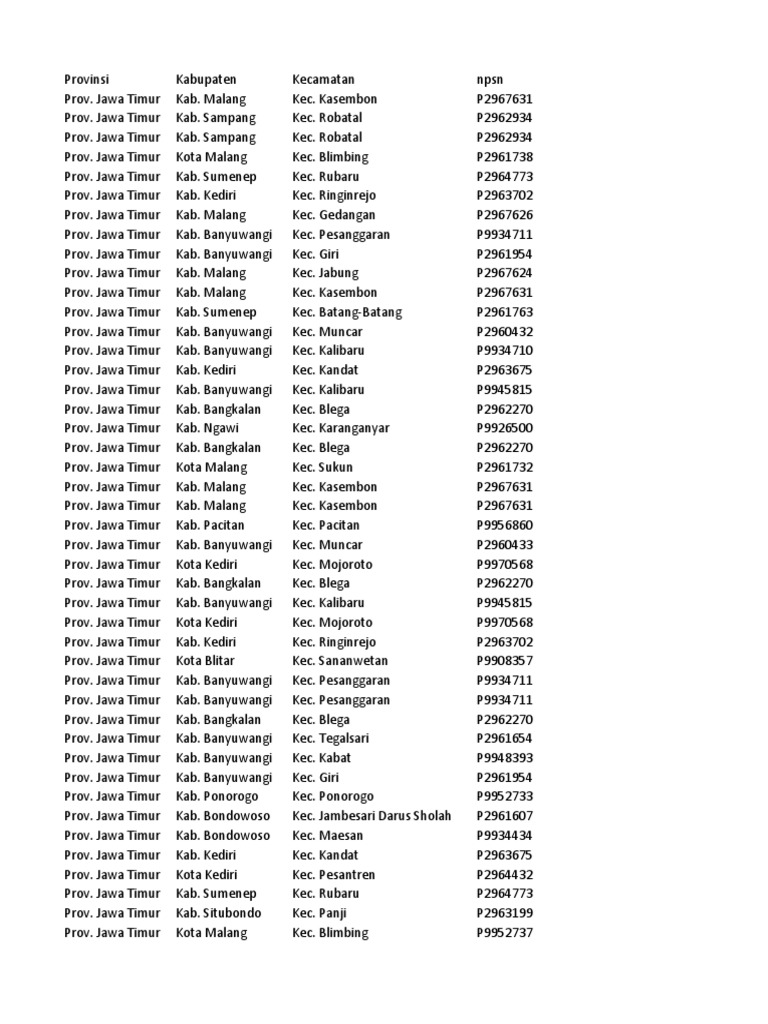 | Provinsi | Kabupaten | Kecamatan | npsn |
|---|---|---|---|
| Prov. Jawa Timur | Kab. Malang | Kec. Kasembon | P2967631 |
| Prov. Jawa Timur | Kab. Sampang | Kec. Robatal | P2962934 |
| Prov. Jawa Timur | Kab. Sampang | Kec. Robatal | P2962934 |
| Prov. Jawa Timur | Kota Malang | Kec. Blimbing | P2961738 |
| Prov. Jawa Timur | Kab. Sumenep | Kec. Rubaru | P2964773 |
| Prov. Jawa Timur | Kab. Kediri | Kec. Ringinrejo | P2963702 |
| Prov. Jawa Timur | Kab. Malang | Kec. Gedangan | P2967626 |
| Prov. Jawa Timur | Kab. Banyuwangi | Kec. Pesanggaran | P9934711 |
| Prov. Jawa Timur | Kab. Banyuwangi | Kec. Giri | P2961954 |
| Prov. Jawa Timur | Kab. Malang | Kec. Jabung | P2967624 |
| Prov. Jawa Timur | Kab. Malang | Kec. Kasembon | P2967631 |
| Prov. Jawa Timur | Kab. Sumenep | Kec. Batang-Batang | P2961763 |
| Prov. Jawa Timur | Kab. Banyuwangi | Kec. Muncar | P2960432 |
| Prov. Jawa Timur | Kab. Banyuwangi | Kec. Kalibaru | P9934710 |
| Prov. Jawa Timur | Kab. Kediri | Kec. Kandat | P2963675 |
| Prov. Jawa Timur | Kab. Banyuwangi | Kec. Kalibaru | P9945815 |
| Prov. Jawa Timur | Kab. Bangkalan | Kec. Blega | P2962270 |
| Prov. Jawa Timur | Kab. Ngawi | Kec. Karanganyar | P9926500 |
| Prov. Jawa Timur | Kab. Bangkalan | Kec. Blega | P2962270 |
| Prov. Jawa Timur | Kota Malang | Kec. Sukun | P2961732 |
| Prov. Jawa Timur | Kab. Malang | Kec. Kasembon | P2967631 |
| Prov. Jawa Timur | Kab. Malang | Kec. Kasembon | P2967631 |
| Prov. Jawa Timur | Kab. Pacitan | Kec. Pacitan | P9956860 |
| Prov. Jawa Timur | Kab. Banyuwangi | Kec. Muncar | P2960433 |
| Prov. Jawa Timur | Kota Kediri | Kec. Mojoroto | P9970568 |
| Prov. Jawa Timur | Kab. Bangkalan | Kec. Blega | P2962270 |
| Prov. Jawa Timur | Kab. Banyuwangi | Kec. Kalibaru | P9945815 |
| Prov. Jawa Timur | Kota Kediri | Kec. Mojoroto | P9970568 |
| Prov. Jawa Timur | Kab. Kediri | Kec. Ringinrejo | P2963702 |
| Prov. Jawa Timur | Kota Blitar | Kec. Sananwetan | P9908357 |
| Prov. Jawa Timur | Kab. Banyuwangi | Kec. Pesanggaran | P9934711 |
| Prov. Jawa Timur | Kab. Banyuwangi | Kec. Pesanggaran | P9934711 |
| Prov. Jawa Timur | Kab. Bangkalan | Kec. Blega | P2962270 |
| Prov. Jawa Timur | Kab. Banyuwangi | Kec. Tegalsari | P2961654 |
| Prov. Jawa Timur | Kab. Banyuwangi | Kec. Kabat | P9948393 |
| Prov. Jawa Timur | Kab. Banyuwangi | Kec. Giri | P2961954 |
| Prov. Jawa Timur | Kab. Ponorogo | Kec. Ponorogo | P9952733 |
| Prov. Jawa Timur | Kab. Bondowoso | Kec. Jambesari Darus Sholah | P2961607 |
| Prov. Jawa Timur | Kab. Bondowoso | Kec. Maesan | P9934434 |
| Prov. Jawa Timur | Kab. Kediri | Kec. Kandat | P2963675 |
| Prov. Jawa Timur | Kota Kediri | Kec. Pesantren | P2964432 |
| Prov. Jawa Timur | Kab. Sumenep | Kec. Rubaru | P2964773 |
| Prov. Jawa Timur | Kab. Situbondo | Kec. Panji | P2963199 |
| Prov. Jawa Timur | Kota Malang | Kec. Blimbing | P9952737 |